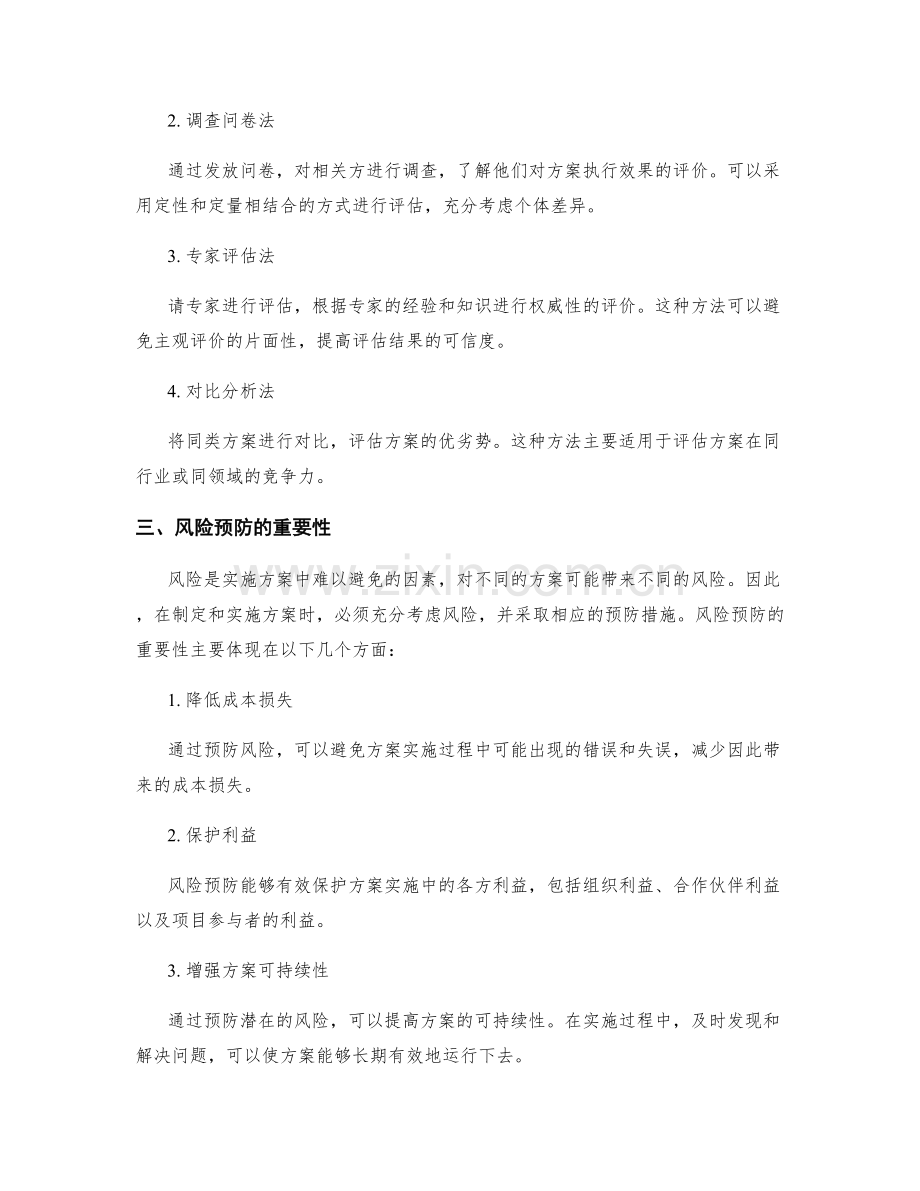 2.调查问卷法

通过发放问卷，对相关方进行调查，了解他们对方案执行效果的评价。可以采用定性和定量相结合的方式进行评估，充分考虑个体差异。

3.专家评估法

请专家进行评估，根据专家的经验和知识进行权威性的评价。这种方法可以避免主观评价的片面性，提高评估结果的可信度。

4.对比分析法

将同类方案进行对比，评估方案的优劣势。这种方法主要适用于评估方案在同行业或同领域的竞争力。

三、风险预防的重要性

风险是实施方案中难以避免的因素，对不同的方案可能带来不同的风险。因此，在制定和实施方案时，必须充分考虑风险，并采取相应的预防措施。风险预防的重要性主要体现在以下几个方面：

1.降低成本损失

通过预防风险，可以避免方案实施过程中可能出现的错误和失误，减少因此带来的成本损失。

2.保护利益

风险预防能够有效保护方案实施中的各方利益，包括组织利益、合作伙伴利益以及项目参与者的利益。

3.增强方案可持续性

通过预防潜在的风险，可以提高方案的可持续性。在实施过程中，及时发现和解决问题，可以使方案能够长期有效地运行下去。

www.zixin.com.cn